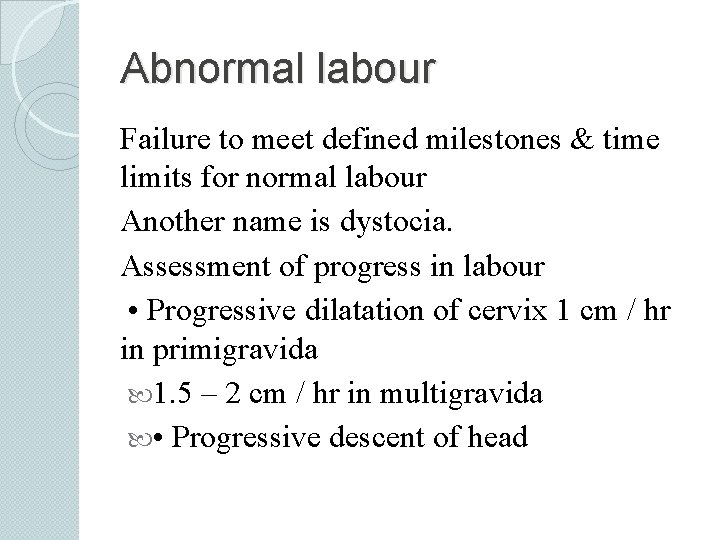 Abnormal labour

Failure to meet defined milestones & time limits for normal labour

Another name is dystocia.

Assessment of progress in labour

• Progressive dilatation of cervix 1 cm / hr in primigravida

1.5 – 2 cm / hr in multigravida

• Progressive descent of head